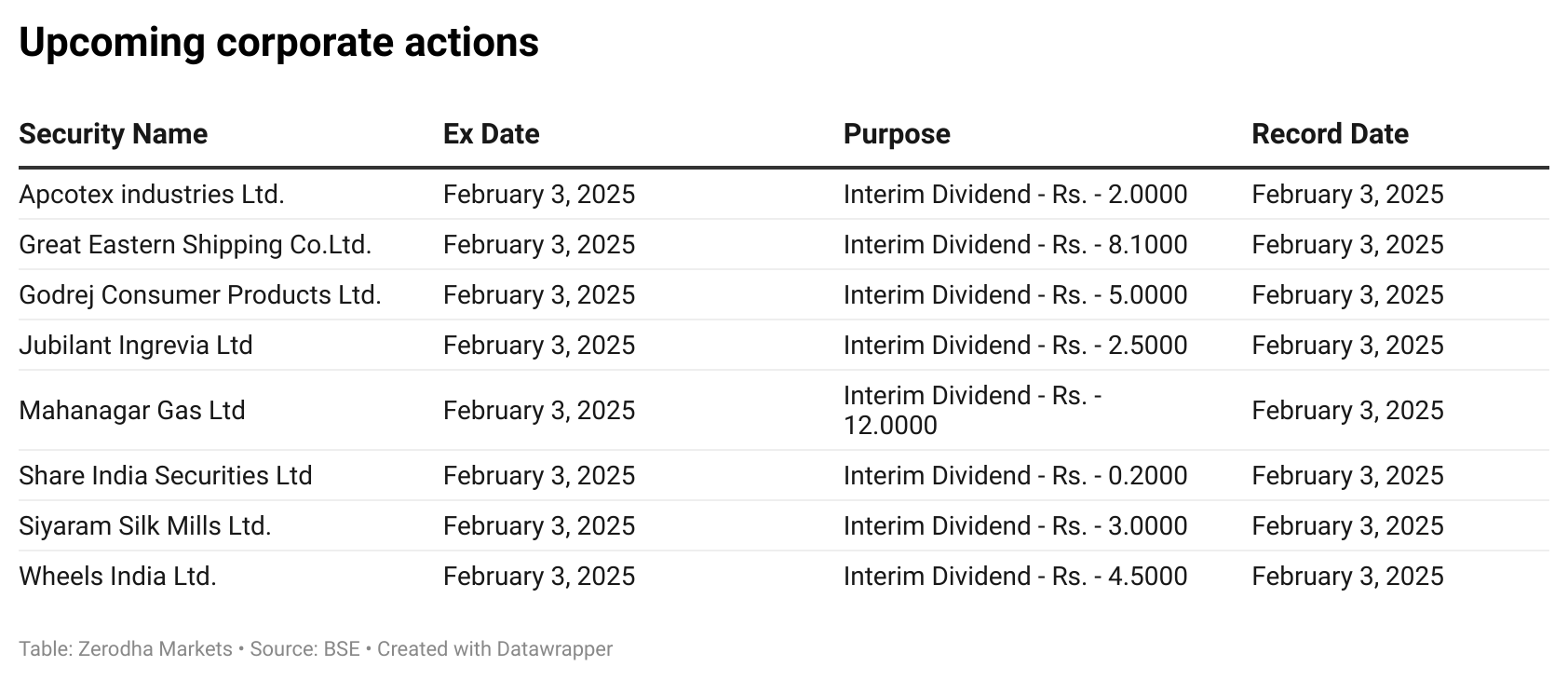 Upcoming corporate actions

| Security Name | Ex Date | Purpose | Record Date |
|---|---|---|---|
| Apcotex industries Ltd. | February 3, 2025 | Interim Dividend - Rs. - 2.0000 | February 3, 2025 |
| Great Eastern Shipping Co.Ltd. | February 3, 2025 | Interim Dividend - Rs. - 8.1000 | February 3, 2025 |
| Godrej Consumer Products Ltd. | February 3, 2025 | Interim Dividend - Rs. - 5.0000 | February 3, 2025 |
| Jubilant Ingrevia Ltd | February 3, 2025 | Interim Dividend - Rs. - 2.5000 | February 3, 2025 |
| Mahanagar Gas Ltd | February 3, 2025 | Interim Dividend - Rs. - 12.0000 | February 3, 2025 |
| Share India Securities Ltd | February 3, 2025 | Interim Dividend - Rs. - 0.2000 | February 3, 2025 |
| Siyaram Silk Mills Ltd. | February 3, 2025 | Interim Dividend - Rs. - 3.0000 | February 3, 2025 |
| Wheels India Ltd. | February 3, 2025 | Interim Dividend - Rs. - 4.5000 | February 3, 2025 |

Table: Zerodha Markets • Source: BSE • Created with Datawrapper